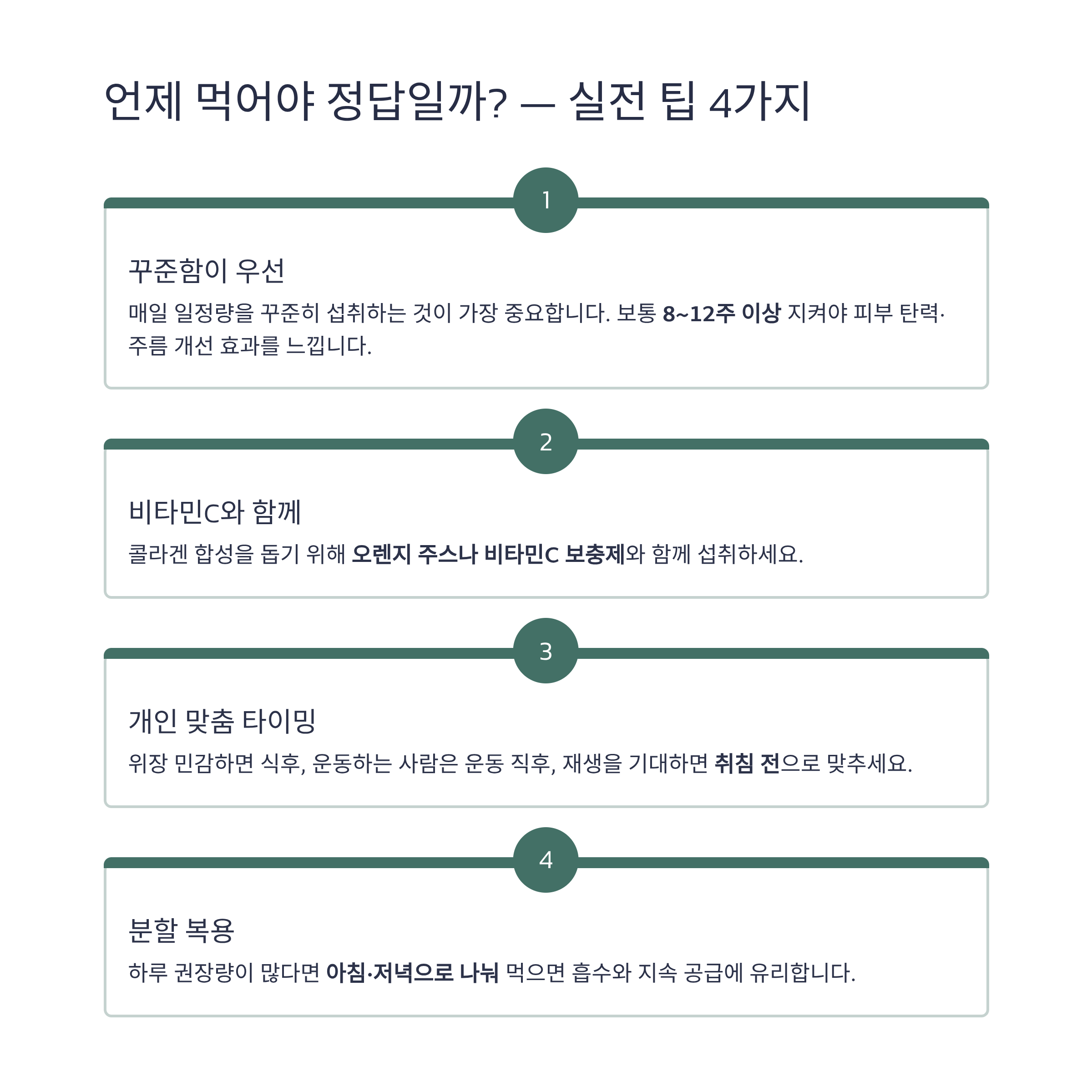 언제 먹어야 정답일까? — 실전 팁 4가지

1

꾸준함이 우선

매일 일정량을 꾸준히 섭취하는 것이 가장 중요합니다. 보통 8~12주 이상 지켜야 피부 탄력·주름 개선 효과를 느낍니다.

2

비타민C와 함께

콜라겐 합성을 돕기 위해 오렌지 주스나 비타민C 보충제와 함께 섭취하세요.

3

개인 맞춤 타이밍

위장 민감하면 식후, 운동하는 사람은 운동 직후, 재생을 기대하면 취침 전으로 맞추세요.

4

분할 복용

하루 권장량이 많다면 아침·저녁으로 나눠 먹으면 흡수와 지속 공급에 유리합니다.